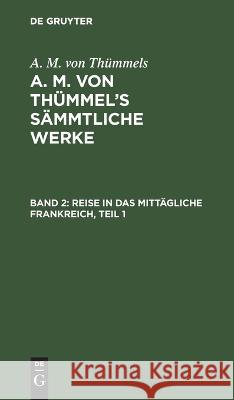 DE GRUYTER

A. M. von Thümmels

A. M. VON THÜMMEL'S SÄMMTLICHE WERKE

BAND 2: REISE IN DAS MITTÄGLICHE FRANKREICH, TEIL 1

DE G

Kraina Książek